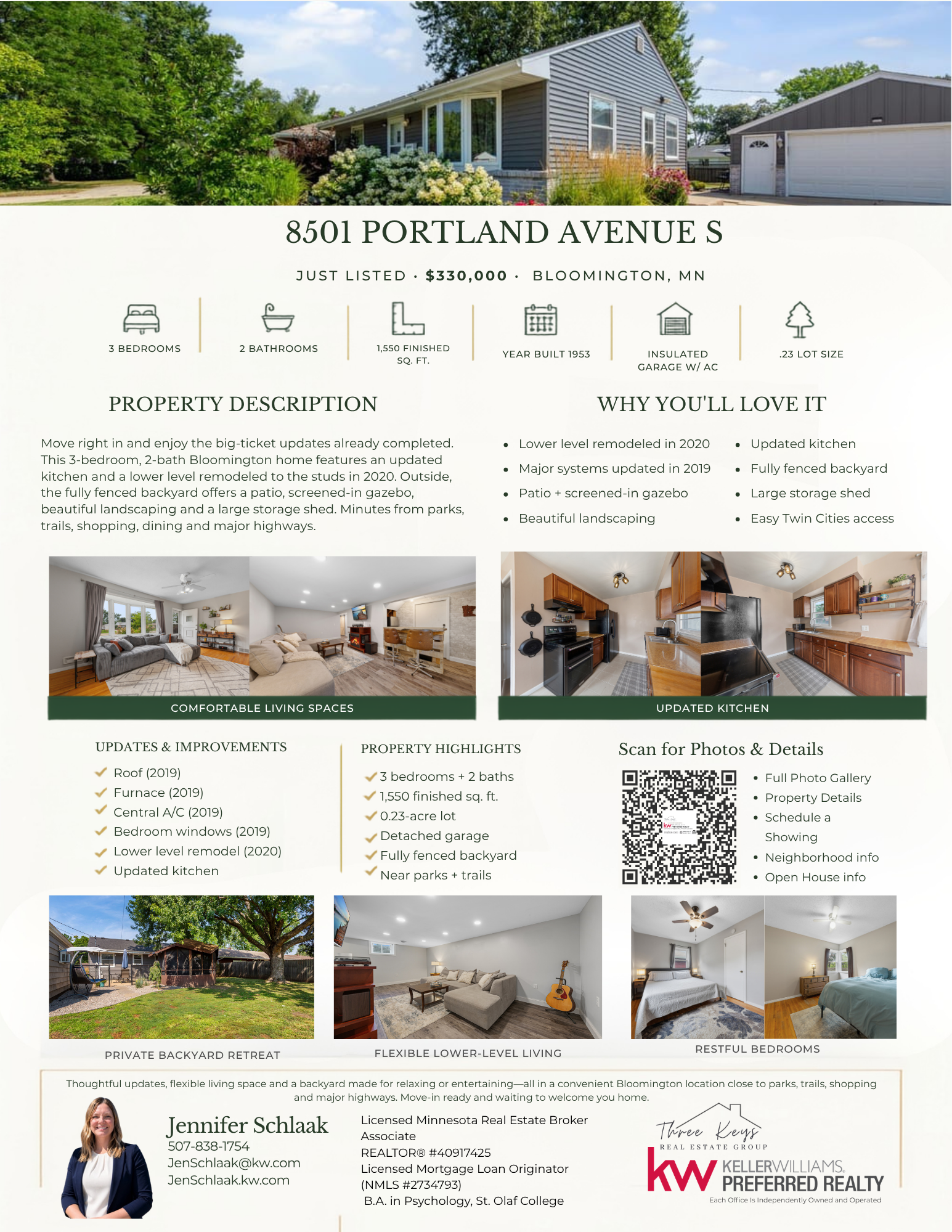 8501 PORTLAND AVENUE S

JUST LISTED · $330,000 · BLOOMINGTON, MN

3 BEDROOMS

2 BATHROOMS

1,550 FINISHED SQ. FT.

YEAR BUILT 1953

INSULATED GARAGE W/ AC

.23 LOT SIZE

PROPERTY DESCRIPTION

Move right in and enjoy the big-ticket updates already completed. This 3-bedroom, 2-bath Bloomington home features an updated kitchen and a lower level remodeled to the studs in 2020. Outside, the fully fenced backyard offers a patio, screened-in gazebo, beautiful landscaping and a large storage shed. Minutes from parks, trails, shopping, dining and major highways.

WHY YOU'LL LOVE IT

• Lower level remodeled in 2020
• Major systems updated in 2019
• Patio + screened-in gazebo
• Beautiful landscaping

• Updated kitchen
• Fully fenced backyard
• Large storage shed
• Easy Twin Cities access

COMFORTABLE LIVING SPACES

UPDATED KITCHEN

UPDATES & IMPROVEMENTS

✓ Roof (2019)
✓ Furnace (2019)
✓ Central A/C (2019)
✓ Bedroom windows (2019)
✓ Lower level remodel (2020)
✓ Updated kitchen

PROPERTY HIGHLIGHTS

✓ 3 bedrooms + 2 baths
✓ 1,550 finished sq. ft.
✓ 0.23-acre lot
✓ Detached garage
✓ Fully fenced backyard
✓ Near parks + trails

Scan for Photos & Details

• Full Photo Gallery
• Property Details
• Schedule a Showing
• Neighborhood info
• Open House info

PRIVATE BACKYARD RETREAT

FLEXIBLE LOWER-LEVEL LIVING

RESTFUL BEDROOMS

Thoughtful updates, flexible living space and a backyard made for relaxing or entertaining—all in a convenient Bloomington location close to parks, trails, shopping and major highways. Move-in ready and waiting to welcome you home.

Jennifer Schlaak
507-838-1754
JenSchlaak@kw.com
JenSchlaak.kw.com

Licensed Minnesota Real Estate Broker Associate
REALTOR® #40917425
Licensed Mortgage Loan Originator (NMLS #2734793)
B.A. in Psychology, St. Olaf College

Three Keys
REAL ESTATE GROUP
kw KELLERWILLIAMS. PREFERRED REALTY
Each Office Is Independently Owned and Operated